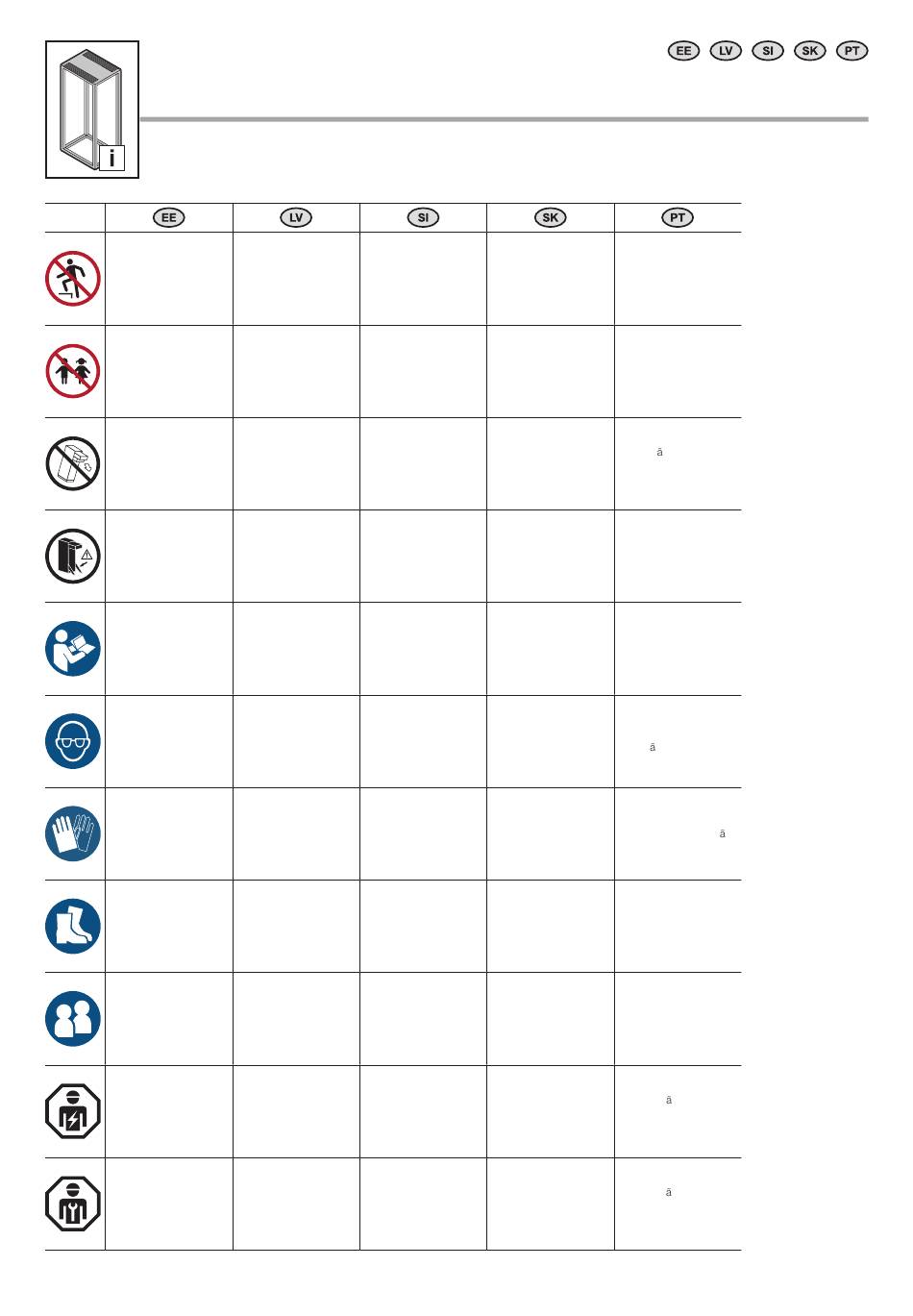 EE LV SI SK PT

i

| | EE | LV | SI | SK | PT |
|---|---|---|---|---|---|
| | | | | | |
| | | | | | |
| | | | | | ã |
| | | | | | |
| | | | | | |
| | | | | | ã |
| | | | | | ã |
| | | | | | |
| | | | | | |
| | | | | | ã |
| | | | | | ã |